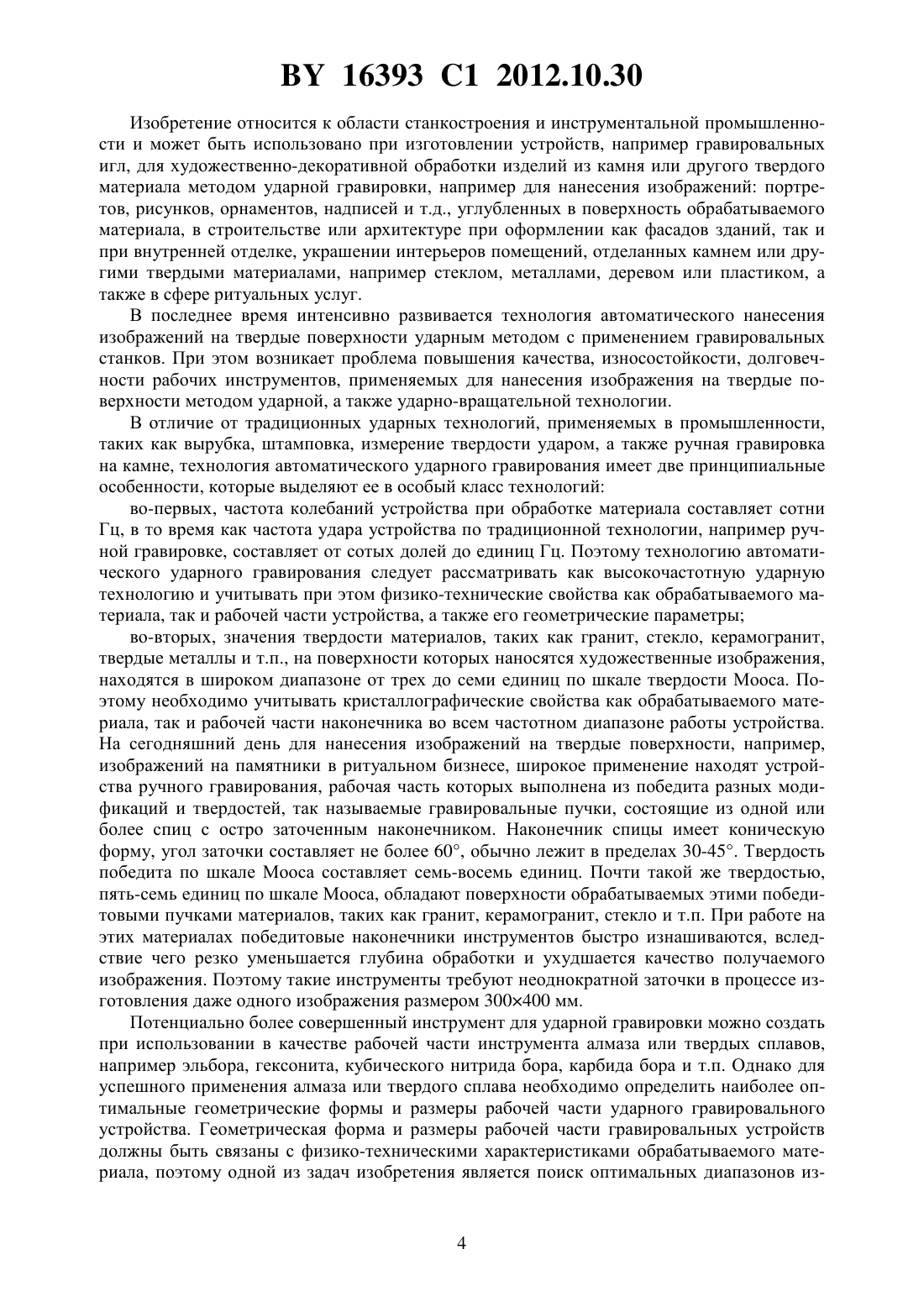 BY 16393 C1 2012.10.30

Изобретение относится к области станкостроения и инструментальной промышленности и может быть использовано при изготовлении устройств, например гравировальных игл, для художественно-декоративной обработки изделий из камня или другого твердого материала методом ударной гравировки, например для нанесения изображений: портретов, рисунков, орнаментов, надписей и т.д., углубленных в поверхность обрабатываемого материала, в строительстве или архитектуре при оформлении как фасадов зданий, так и при внутренней отделке, украшении интерьеров помещений, отделанных камнем или другими твердыми материалами, например стеклом, металлами, деревом или пластиком, а также в сфере ритуальных услуг.

В последнее время интенсивно развивается технология автоматического нанесения изображений на твердые поверхности ударным методом с применением гравировальных станков. При этом возникает проблема повышения качества, износостойкости, долговечности рабочих инструментов, применяемых для нанесения изображения на твердые поверхности методом ударной, а также ударно-вращательной технологии.

В отличие от традиционных ударных технологий, применяемых в промышленности, таких как вырубка, штамповка, измерение твердости ударом, а также ручная гравировка на камне, технология автоматического ударного гравирования имеет две принципиальные особенности, которые выделяют ее в особый класс технологий:

во-первых, частота колебаний устройства при обработке материала составляет сотни Гц, в то время как частота удара устройства по традиционной технологии, например ручной гравировке, составляет от сотых долей до единиц Гц. Поэтому технологию автоматического ударного гравирования следует рассматривать как высокочастотную ударную технологию и учитывать при этом физико-технические свойства как обрабатываемого материала, так и рабочей части устройства, а также его геометрические параметры;

во-вторых, значения твердости материалов, таких как гранит, стекло, керамогранит, твердые металлы и т.п., на поверхности которых наносятся художественные изображения, находятся в широком диапазоне от трех до семи единиц по шкале твердости Мооса. Поэтому необходимо учитывать кристаллографические свойства как обрабатываемого материала, так и рабочей части наконечника во всем частотном диапазоне работы устройства. На сегодняшний день для нанесения изображений на твердые поверхности, например, изображений на памятники в ритуальном бизнесе, широкое применение находят устройства ручного гравирования, рабочая часть которых выполнена из победита разных модификаций и твердостей, так называемые гравировальные пучки, состоящие из одной или более спиц с остро заточенным наконечником. Наконечник спицы имеет коническую форму, угол заточки составляет не более 60°, обычно лежит в пределах 30-45°. Твердость победита по шкале Мооса составляет семь-восемь единиц. Почти такой же твердостью, пять-семь единиц по шкале Мооса, обладают поверхности обрабатываемых этими победитовыми пучками материалов, таких как гранит, керамогранит, стекло и т.п. При работе на этих материалах победитовые наконечники инструментов быстро изнашиваются, вследствие чего резко уменьшается глубина обработки и ухудшается качество получаемого изображения. Поэтому такие инструменты требуют неоднократной заточки в процессе изготовления даже одного изображения размером 300×400 мм.

Потенциально более совершенный инструмент для ударной гравировки можно создать при использовании в качестве рабочей части инструмента алмаза или твердых сплавов, например эльбора, гексонита, кубического нитрида бора, карбида бора и т.п. Однако для успешного применения алмаза или твердого сплава необходимо определить наиболее оптимальные геометрические формы и размеры рабочей части ударного гравировального устройства. Геометрическая форма и размеры рабочей части гравировальных устройств должны быть связаны с физико-техническими характеристиками обрабатываемого материала, поэтому одной из задач изобретения является поиск оптимальных диапазонов из-

4